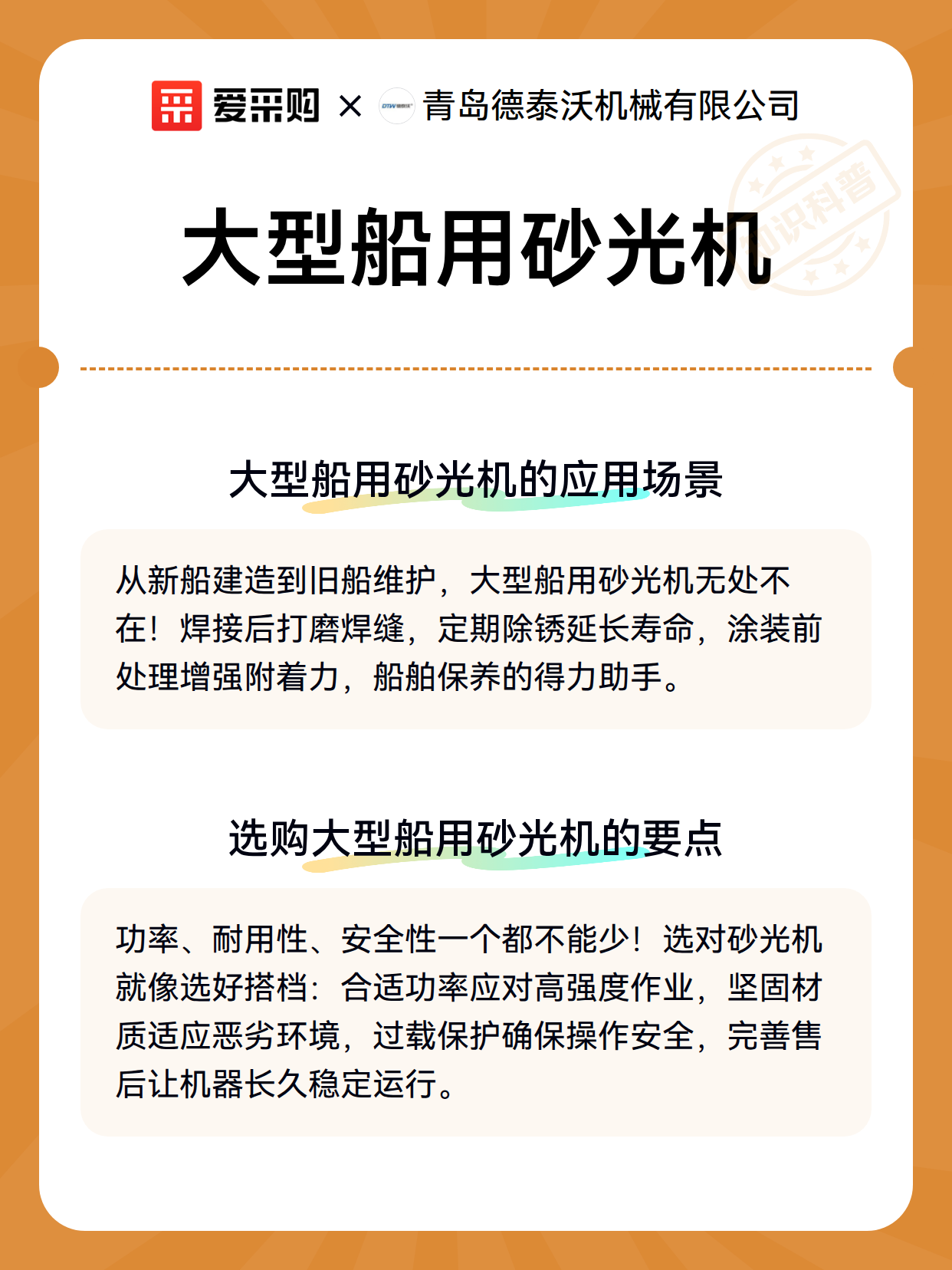 爱采购 × 青岛德泰沃机械有限公司

知识科普

大型船用砂光机

大型船用砂光机的应用场景

从新船建造到旧船维护，大型船用砂光机无处不在！焊接后打磨焊缝，定期除锈延长寿命，涂装前处理增强附着力，船舶保养的得力助手。

选购大型船用砂光机的要点

功率、耐用性、安全性一个都不能少！选对砂光机就像选好搭档：合适功率应对高强度作业，坚固材质适应恶劣环境，过载保护确保操作安全，完善售后让机器长久稳定运行。